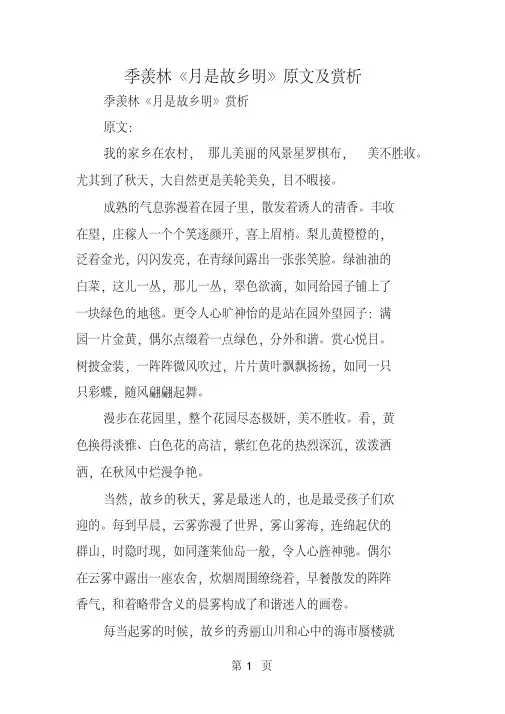 季羡林《月是故乡明》原文及赏析

季羡林《月是故乡明》赏析

原文:

我的家乡在农村， 那儿美丽的风景星罗棋布， 美不胜收。尤其到了秋天，大自然更是美轮美奂，目不暇接。

成熟的气息弥漫着在园子里，散发着诱人的清香。丰收在望，庄稼人一个个笑逐颜开，喜上眉梢。梨儿黄橙橙的，泛着金光，闪闪发亮，在青绿间露出一张张笑脸。绿油油的白菜，这儿一丛，那儿一丛，翠色欲滴，如同给园子铺上了一块绿色的地毯。更令人心旷神怡的是站在园外望园子：满园一片金黄，偶尔点缀着一点绿色，分外和谐。赏心悦目。树披金装，一阵阵微风吹过，片片黄叶飘飘扬扬，如同一只只彩蝶，随风翩翩起舞。

漫步在花园里，整个花园尽态极妍，美不胜收。看，黄色换得淡雅、白色花的高洁，紫红色花的热烈深沉，泼泼洒洒，在秋风中烂漫争艳。

当然，故乡的秋天，雾是最迷人的，也是最受孩子们欢迎的。每到早晨，云雾弥漫了世界，雾山雾海，连绵起伏的群山，时隐时现，如同蓬莱仙岛一般，令人心旌神驰。偶尔在云雾中露出一座农舍，炊烟周围缭绕着，早餐散发的阵阵香气，和着略带含义的晨雾构成了和谐迷人的画卷。

每当起雾的时候，故乡的秀丽山川和心中的海市蜃楼就

第 1 页